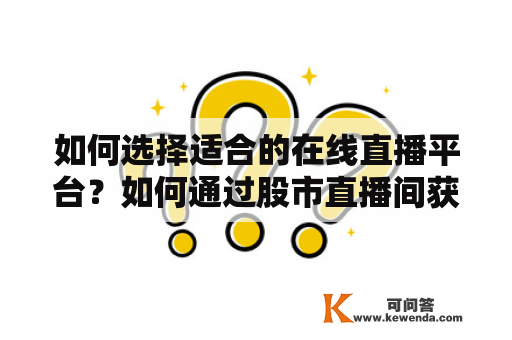 如何选择适合的在线直播平台？如何通过股市直播间获

K 可问答
www.kewenda.com